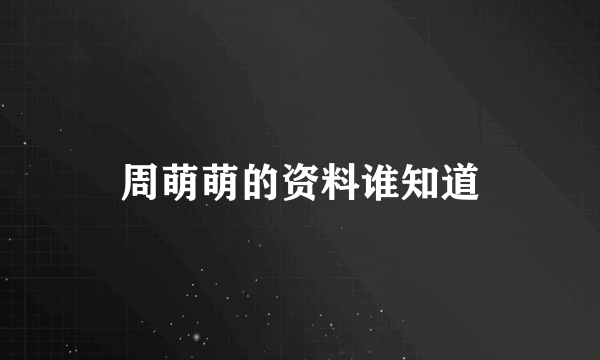 周萌萌的资料谁知道